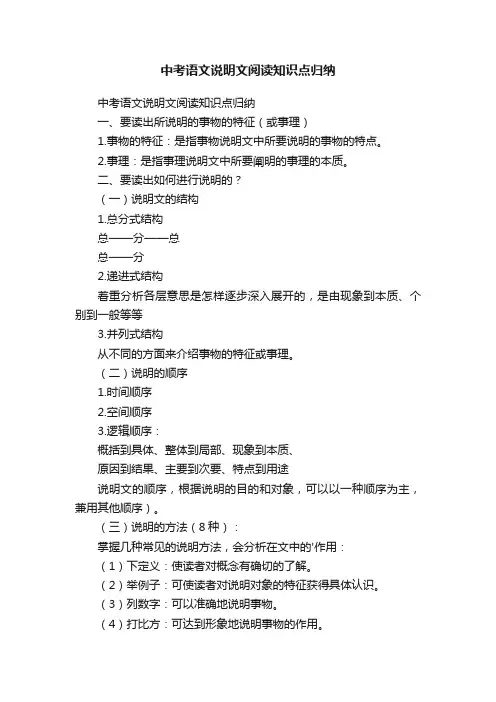 中考语文说明文阅读知识点归纳

中考语文说明文阅读知识点归纳

一、要读出所说明的事物的特征（或事理）

1.事物的特征：是指事物说明文中所要说明的事物的特点。

2.事理：是指事理说明文中所要阐明的事理的本质。

二、要读出如何进行说明的？

（一）说明文的结构

1.总分式结构

总——分——总

总——分

2.递进式结构

着重分析各层意思是怎样逐步深入展开的，是由现象到本质、个别到一般等等

3.并列式结构

从不同的方面来介绍事物的特征或事理。

（二）说明的顺序

1.时间顺序

2.空间顺序

3.逻辑顺序：

概括到具体、整体到局部、现象到本质、

原因到结果、主要到次要、特点到用途

说明文的顺序，根据说明的目的和对象，可以以一种顺序为主，兼用其他顺序）。

（三）说明的方法（8种）：

掌握几种常见的说明方法，会分析在文中的'作用：

（1）下定义：使读者对概念有确切的了解。

（2）举例子：可使读者对说明对象的特征获得具体认识。

（3）列数字：可以准确地说明事物。

（4）打比方：可达到形象地说明事物的作用。